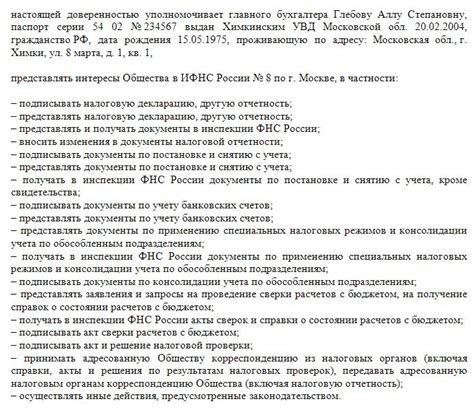 настоящей доверенностью уполномочивает главного бухгалтера Глебову Аллу Степановну, паспорт серии 54 02 № 234567 выдан Химкинским УВД Московской обл. 20.02.2004, гражданство РФ, дата рождения 15.05.1975, проживающую по адресу: Московская обл., г. Химки, ул. 8 марта, д. 1, кв. 1,

представлять интересы Общества в ИФНС России № 8 по г. Москве, в частности:

– подписывать налоговую декларацию, другую отчетность;
– представлять налоговую декларацию, другую отчетность;
– представлять и получать документы в инспекции ФНС России;
– вносить изменения в документы налоговой отчетности;
– подписывать документы по постановке и снятию с учета;
– представлять документы по постановке и снятию с учета;
– получать в инспекции ФНС России документы по постановке и снятию с учета, кроме свидетельства;
– подписывать документы по учету банковских счетов;
– представлять документы по учету банковских счетов;
– представлять документы по применению специальных налоговых режимов и консолидации учета по обособленным подразделениям;
– получать в инспекции ФНС России документы по применению специальных налоговых режимов и консолидации учета по обособленным подразделениям;
– подписывать документы по консолидации учета по обособленным подразделениям;
– представлять заявления и запросы на проведение сверки расчетов с бюджетом, на получение справок о состоянии расчетов с бюджетом;
– получать в инспекции ФНС России акты сверок и справки о состоянии расчетов с бюджетом;
– подписывать акт сверки расчетов с бюджетом;
– подписывать акт и решение налоговой проверки;
– принимать адресованную Обществу корреспонденцию из налоговых органов (включая справки, акты и решения по результатам налоговых проверок), передавать адресованную налоговым органам корреспонденцию Общества (включая налоговую отчетность);
– осуществлять иные действия, предусмотренные законодательством.